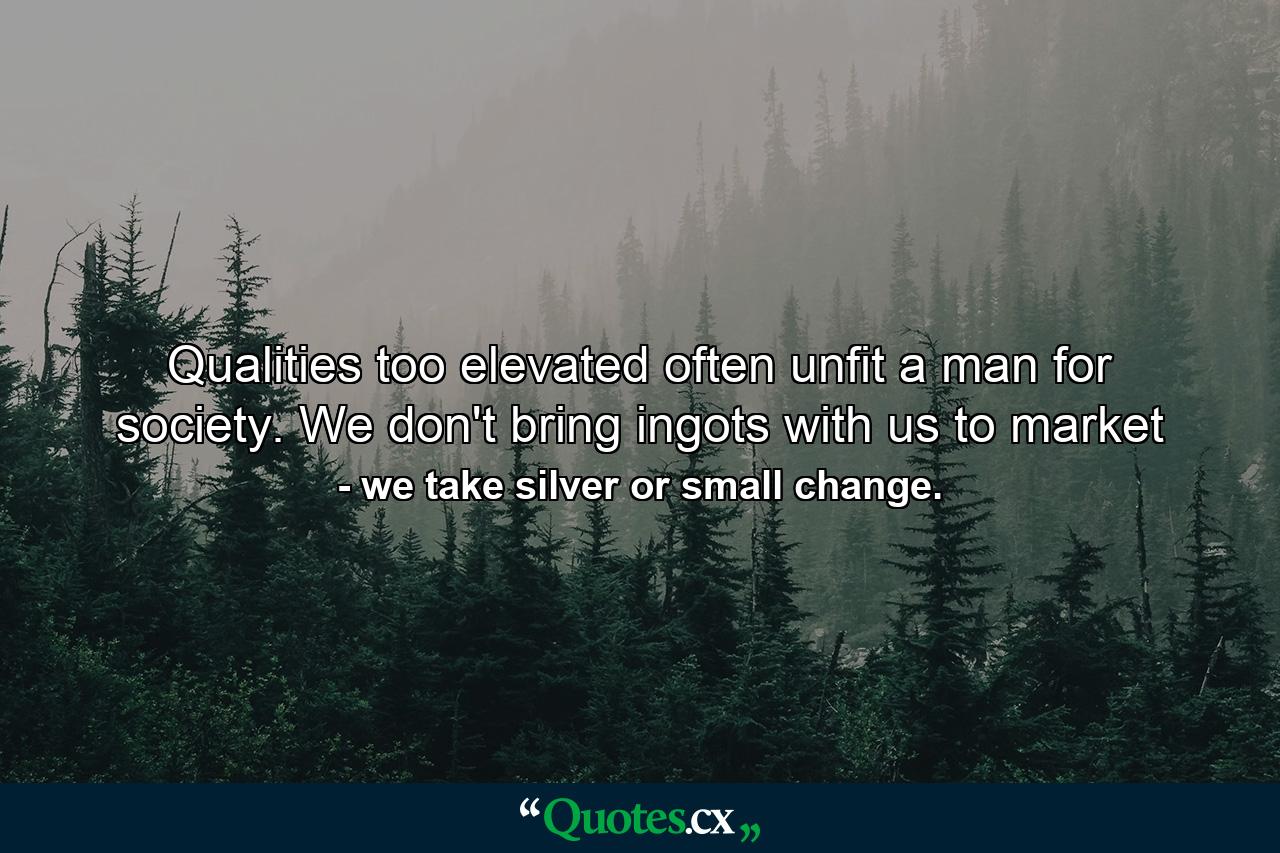 Qualities too elevated often unfit a man for society. We don't bring ingots with us to market

- we take silver or small change.

“Quotes.cx„